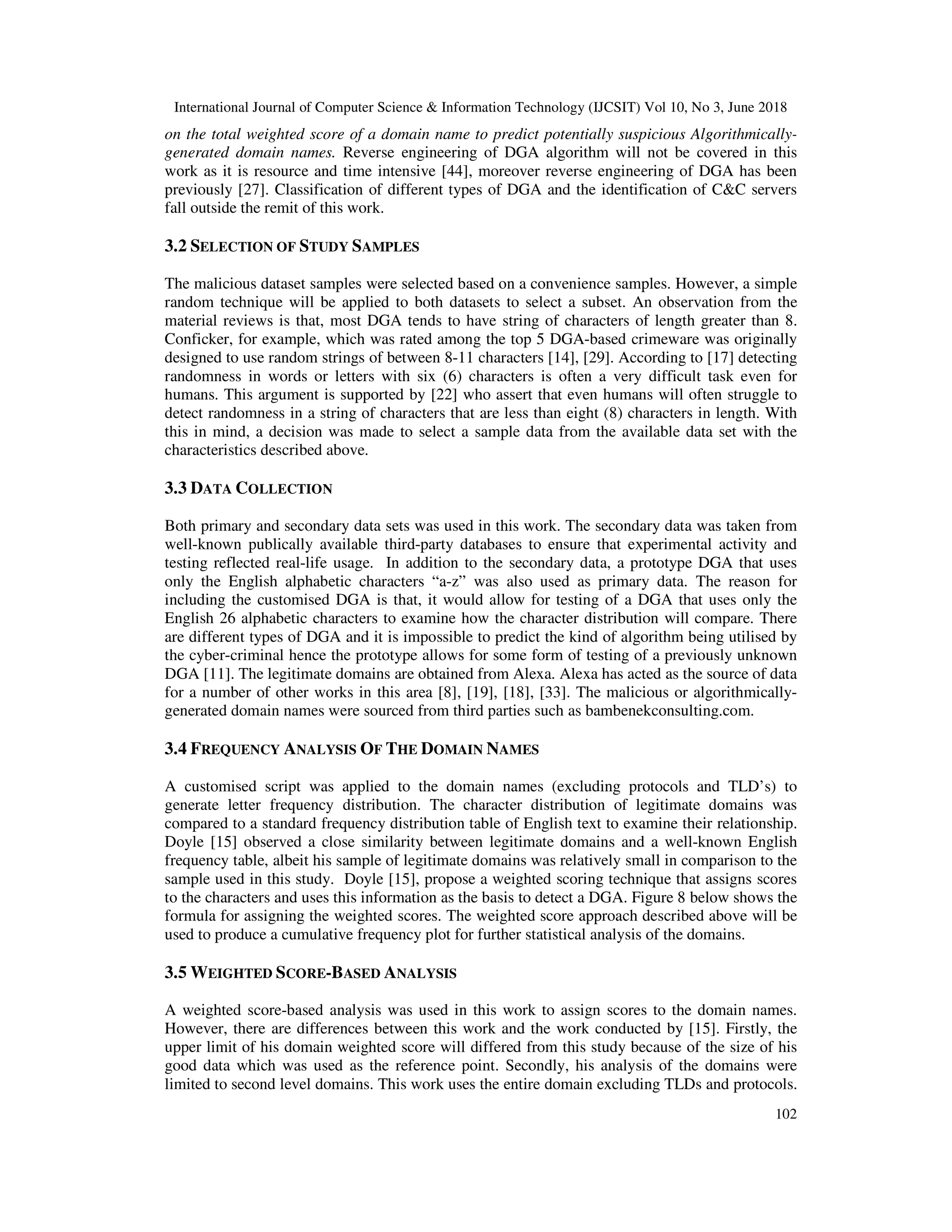 International Journal of Computer Science & Information Technology (IJCSIT) Vol 10, No 3, June 2018

on the total weighted score of a domain name to predict potentially suspicious Algorithmically-generated domain names. Reverse engineering of DGA algorithm will not be covered in this work as it is resource and time intensive [44], moreover reverse engineering of DGA has been previously [27]. Classification of different types of DGA and the identification of C&C servers fall outside the remit of this work.

3.2 SELECTION OF STUDY SAMPLES

The malicious dataset samples were selected based on a convenience samples. However, a simple random technique will be applied to both datasets to select a subset. An observation from the material reviews is that, most DGA tends to have string of characters of length greater than 8. Conficker, for example, which was rated among the top 5 DGA-based crimeware was originally designed to use random strings of between 8-11 characters [14], [29]. According to [17] detecting randomness in words or letters with six (6) characters is often a very difficult task even for humans. This argument is supported by [22] who assert that even humans will often struggle to detect randomness in a string of characters that are less than eight (8) characters in length. With this in mind, a decision was made to select a sample data from the available data set with the characteristics described above.

3.3 DATA COLLECTION

Both primary and secondary data sets was used in this work. The secondary data was taken from well-known publically available third-party databases to ensure that experimental activity and testing reflected real-life usage. In addition to the secondary data, a prototype DGA that uses only the English alphabetic characters “a-z” was also used as primary data. The reason for including the customised DGA is that, it would allow for testing of a DGA that uses only the English 26 alphabetic characters to examine how the character distribution will compare. There are different types of DGA and it is impossible to predict the kind of algorithm being utilised by the cyber-criminal hence the prototype allows for some form of testing of a previously unknown DGA [11]. The legitimate domains are obtained from Alexa. Alexa has acted as the source of data for a number of other works in this area [8], [19], [18], [33]. The malicious or algorithmically-generated domain names were sourced from third parties such as bambenekconsulting.com.

3.4 FREQUENCY ANALYSIS OF THE DOMAIN NAMES

A customised script was applied to the domain names (excluding protocols and TLD’s) to generate letter frequency distribution. The character distribution of legitimate domains was compared to a standard frequency distribution table of English text to examine their relationship. Doyle [15] observed a close similarity between legitimate domains and a well-known English frequency table, albeit his sample of legitimate domains was relatively small in comparison to the sample used in this study. Doyle [15], propose a weighted scoring technique that assigns scores to the characters and uses this information as the basis to detect a DGA. Figure 8 below shows the formula for assigning the weighted scores. The weighted score approach described above will be used to produce a cumulative frequency plot for further statistical analysis of the domains.

3.5 WEIGHTED SCORE-BASED ANALYSIS

A weighted score-based analysis was used in this work to assign scores to the domain names. However, there are differences between this work and the work conducted by [15]. Firstly, the upper limit of his domain weighted score will differed from this study because of the size of his good data which was used as the reference point. Secondly, his analysis of the domains were limited to second level domains. This work uses the entire domain excluding TLDs and protocols.

102